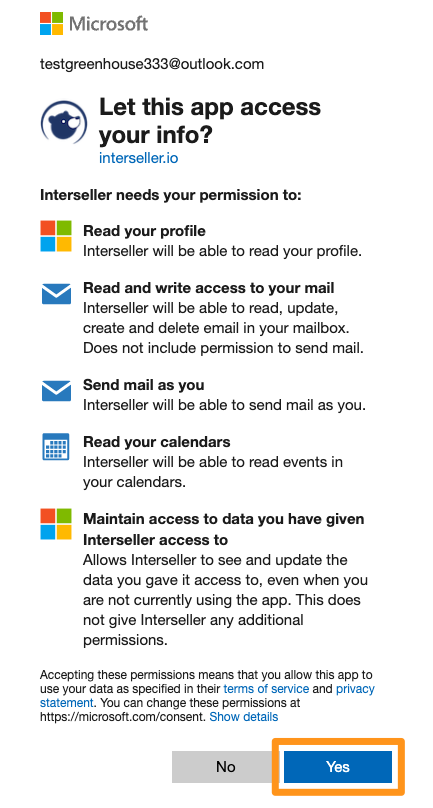 Microsoft

testgreenhouse333@outlook.com

Let this app access your info?
interseller.io

Interseller needs your permission to:

Read your profile
Interseller will be able to read your profile.

Read and write access to your mail
Interseller will be able to read, update, create and delete email in your mailbox. Does not include permission to send mail.

Send mail as you
Interseller will be able to send mail as you.

Read your calendars
Interseller will be able to read events in your calendars.

Maintain access to data you have given Interseller access to
Allows Interseller to see and update the data you gave it access to, even when you are not currently using the app. This does not give Interseller any additional permissions.

Accepting these permissions means that you allow this app to use your data as specified in their terms of service and privacy statement. You can change these permissions at https://microsoft.com/consent. Show details

No

Yes